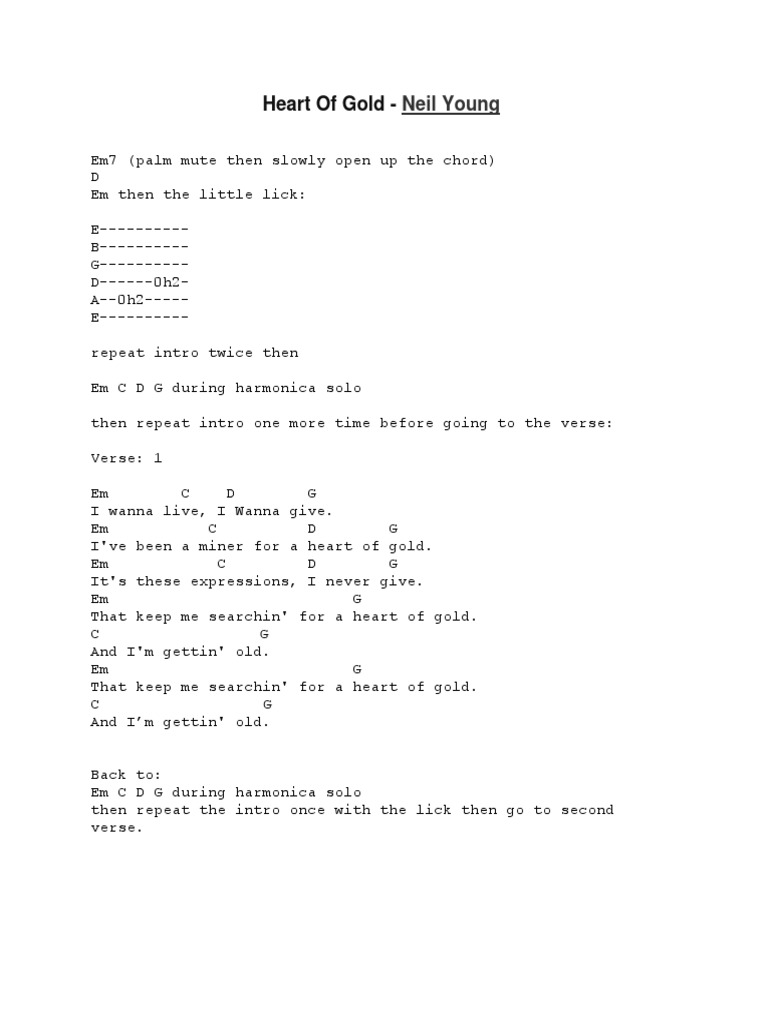 Heart Of Gold - Neil Young

Em7 (palm mute then slowly open up the chord)
D
Em then the little lick:

E----------
B----------
G----------
D------0h2-
A--0h2-----
E----------

repeat intro twice then

Em C D G during harmonica solo

then repeat intro one more time before going to the verse:

Verse: 1

Em C D G
I wanna live, I Wanna give.
Em C D G
I've been a miner for a heart of gold.
Em C D G
It's these expressions, I never give.
Em G
That keep me searchin' for a heart of gold.
C G
And I'm gettin' old.
Em G
That keep me searchin' for a heart of gold.
C G
And I'm gettin' old.

Back to:
Em C D G during harmonica solo
then repeat the intro once with the lick then go to second verse.